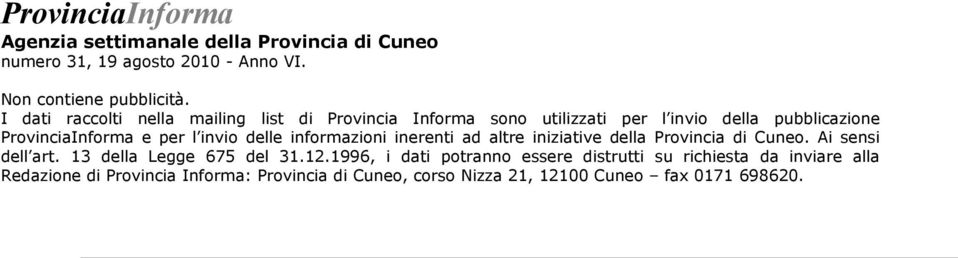 ProvinciaInforma
Agenzia settimanale della Provincia di Cuneo
numero 31, 19 agosto 2010 - Anno VI.

Non contiene pubblicità.
I dati raccolti nella mailing list di Provincia Informa sono utilizzati per l'invio della pubblicazione ProvinciaInforma e per l'invio delle informazioni inerenti ad altre iniziative della Provincia di Cuneo. Ai sensi dell'art. 13 della Legge 675 del 31.12.1996, i dati potranno essere distrutti su richiesta da inviare alla Redazione di Provincia Informa: Provincia di Cuneo, corso Nizza 21, 12100 Cuneo – fax 0171 698620.